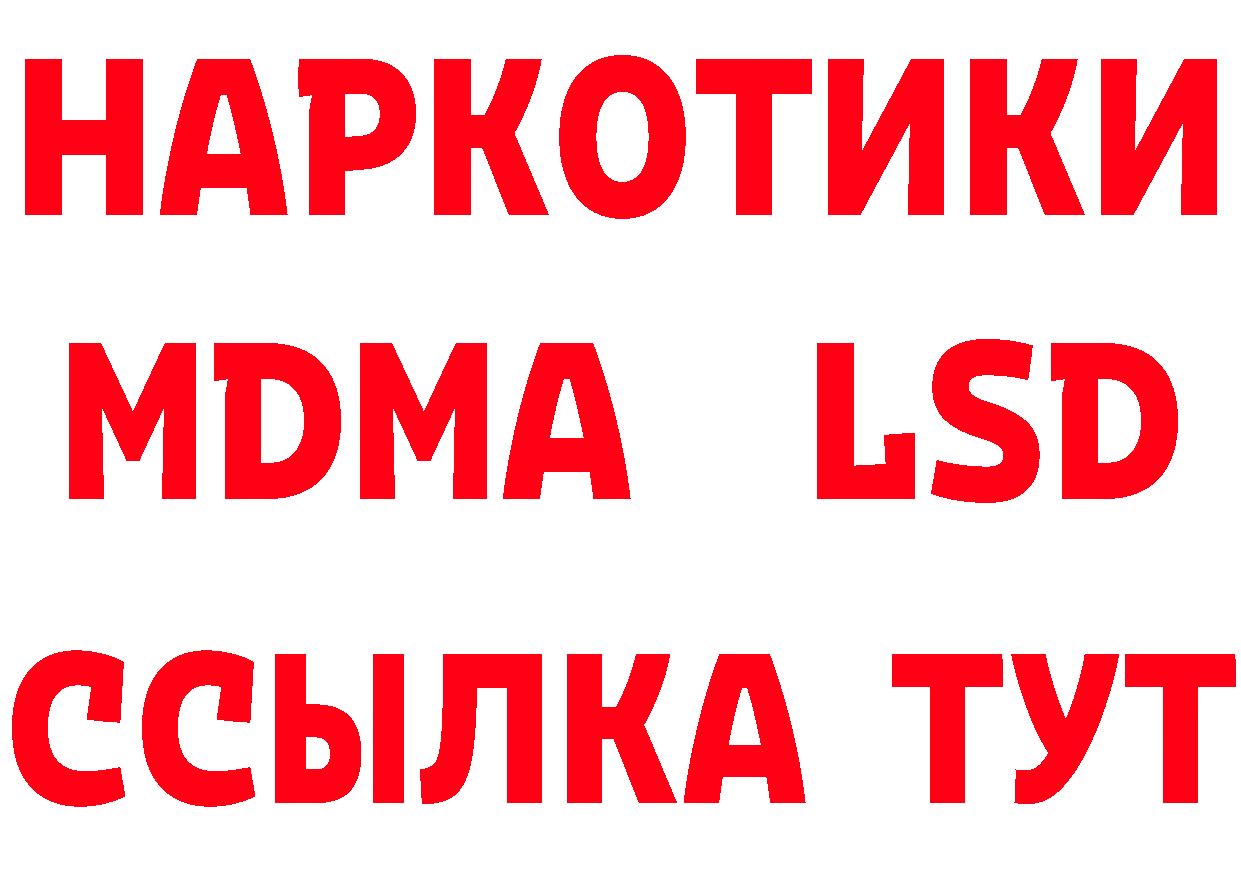 НАРКОТИКИ
MDMA LSD
ССЫЛКА ТУТ